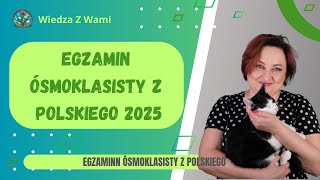 Wiedza Z Wami

EGZAMIN ÓSMOKLASISTY Z POLSKIEGO 2025

EGZAMINN ÓSMOKLASISTY Z POLSKIEGO